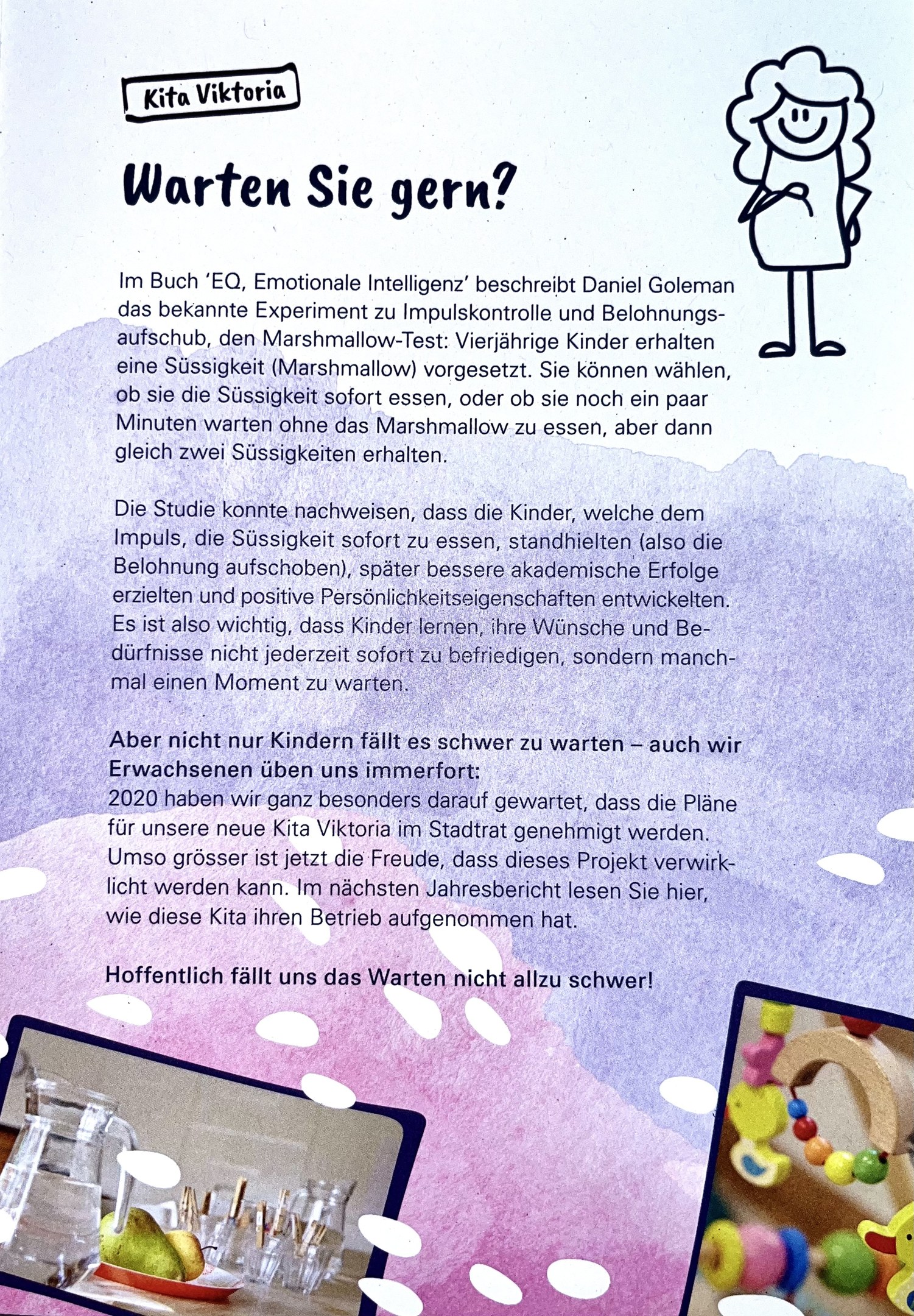 Kita Viktoria

Warten Sie gern?

Im Buch 'EQ, Emotionale Intelligenz' beschreibt Daniel Goleman das bekannte Experiment zu Impulskontrolle und Belohnungsaufschub, den Marshmallow-Test: Vierjährige Kinder erhalten eine Süssigkeit (Marshmallow) vorgesetzt. Sie können wählen, ob sie die Süssigkeit sofort essen, oder ob sie noch ein paar Minuten warten ohne das Marshmallow zu essen, aber dann gleich zwei Süssigkeiten erhalten.

Die Studie konnte nachweisen, dass die Kinder, welche dem Impuls, die Süssigkeit sofort zu essen, standhielten (also die Belohnung aufschoben), später bessere akademische Erfolge erzielten und positive Persönlichkeitseigenschaften entwickelten. Es ist also wichtig, dass Kinder lernen, ihre Wünsche und Bedürfnisse nicht jederzeit sofort zu befriedigen, sondern manchmal einen Moment zu warten.

Aber nicht nur Kindern fällt es schwer zu warten – auch wir Erwachsenen üben uns immerfort:
2020 haben wir ganz besonders darauf gewartet, dass die Pläne für unsere neue Kita Viktoria im Stadtrat genehmigt werden. Umso grösser ist jetzt die Freude, dass dieses Projekt verwirklicht werden kann. Im nächsten Jahresbericht lesen Sie hier, wie diese Kita ihren Betrieb aufgenommen hat.

Hoffentlich fällt uns das Warten nicht allzu schwer!